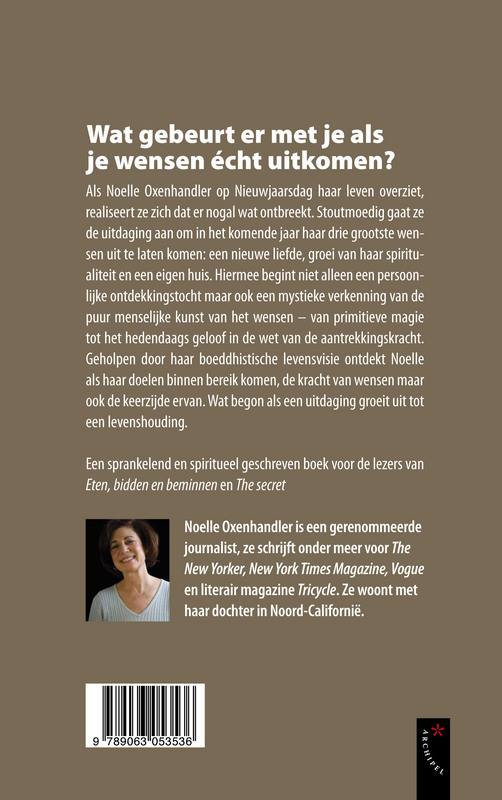 Wat gebeurt er met je als je wensen écht uitkomen?

Als Noelle Oxenhandler op Nieuwjaarsdag haar leven overziet, realiseert ze zich dat er nogal wat ontbreekt. Stoutmoedig gaat ze de uitdaging aan om in het komende jaar haar drie grootste wensen uit te laten komen: een nieuwe liefde, groei van haar spiritualiteit en een eigen huis. Hiermee begint niet alleen een persoonlijke ontdekkingstocht maar ook een mystieke verkenning van de puur menselijke kunst van het wensen – van primitieve magie tot het hedendaags geloof in de wet van de aantrekkingskracht. Geholpen door haar boeddhistische levensvisie ontdekt Noelle als haar doelen binnen bereik komen, de kracht van wensen maar ook de keerzijde ervan. Wat begon als een uitdaging groeit uit tot een levenshouding.

Een sprankelend en spiritueel geschreven boek voor de lezers van Eten, bidden en beminnen en The secret

Noelle Oxenhandler is een gerenommeerde journalist, ze schrijft onder meer voor The New Yorker, New York Times Magazine, Vogue en literair magazine Tricycle. Ze woont met haar dochter in Noord-Californië.

9 789063 053536

ARCHIPEL